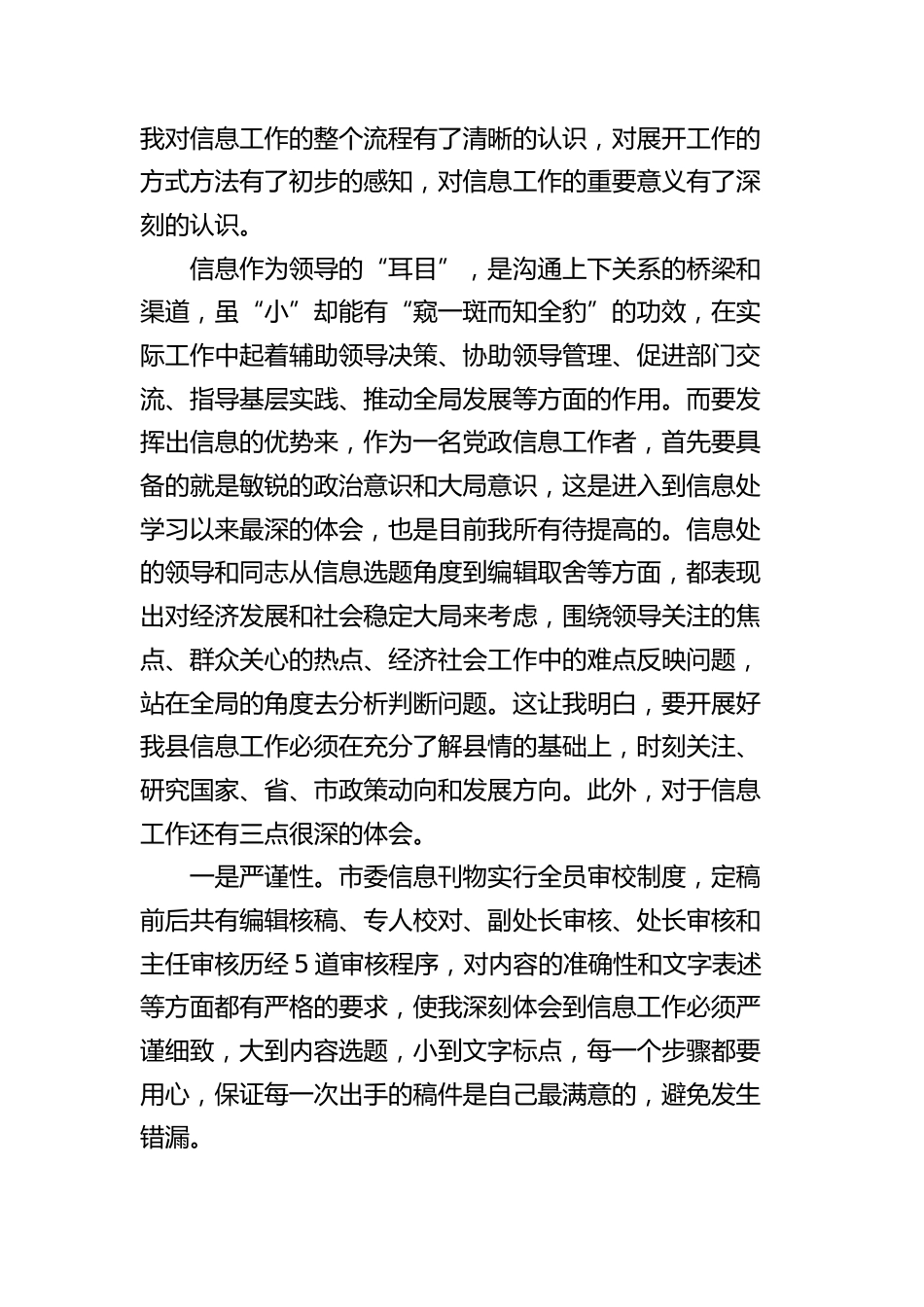 我对信息工作的整个流程有了清晰的认识，对展开工作的方式方法有了初步的感知，对信息工作的重要意义有了深刻的认识。

信息作为领导的“耳目”，是沟通上下关系的桥梁和渠道，虽“小”却能有“窥一斑而知全豹”的功效，在实际工作中起着辅助领导决策、协助领导管理、促进部门交流、指导基层实践、推动全局发展等方面的作用。而要发挥出信息的优势来，作为一名党政信息工作者，首先要具备的就是敏锐的政治意识和大局意识，这是进入到信息处学习以来最深的体会，也是目前我所有待提高的。信息处的领导和同志从信息选题角度到编辑取舍等方面，都表现出对经济发展和社会稳定大局来考虑，围绕领导关注的焦点、群众关心的热点、经济社会工作中的难点反映问题，站在全局的角度去分析判断问题。这让我明白，要开展好我县信息工作必须在充分了解县情的基础上，时刻关注、研究国家、省、市政策动向和发展方向。此外，对于信息工作还有三点很深的体会。

一是严谨性。市委信息刊物实行全员审校制度，定稿前后共有编辑核稿、专人校对、副处长审核、处长审核和主任审核历经 5 道审核程序，对内容的准确性和文字表述等方面都有严格的要求，使我深刻体会到信息工作必须严谨细致，大到内容选题，小到文字标点，每一个步骤都要用心，保证每一次出手的稿件是自己最满意的，避免发生错漏。